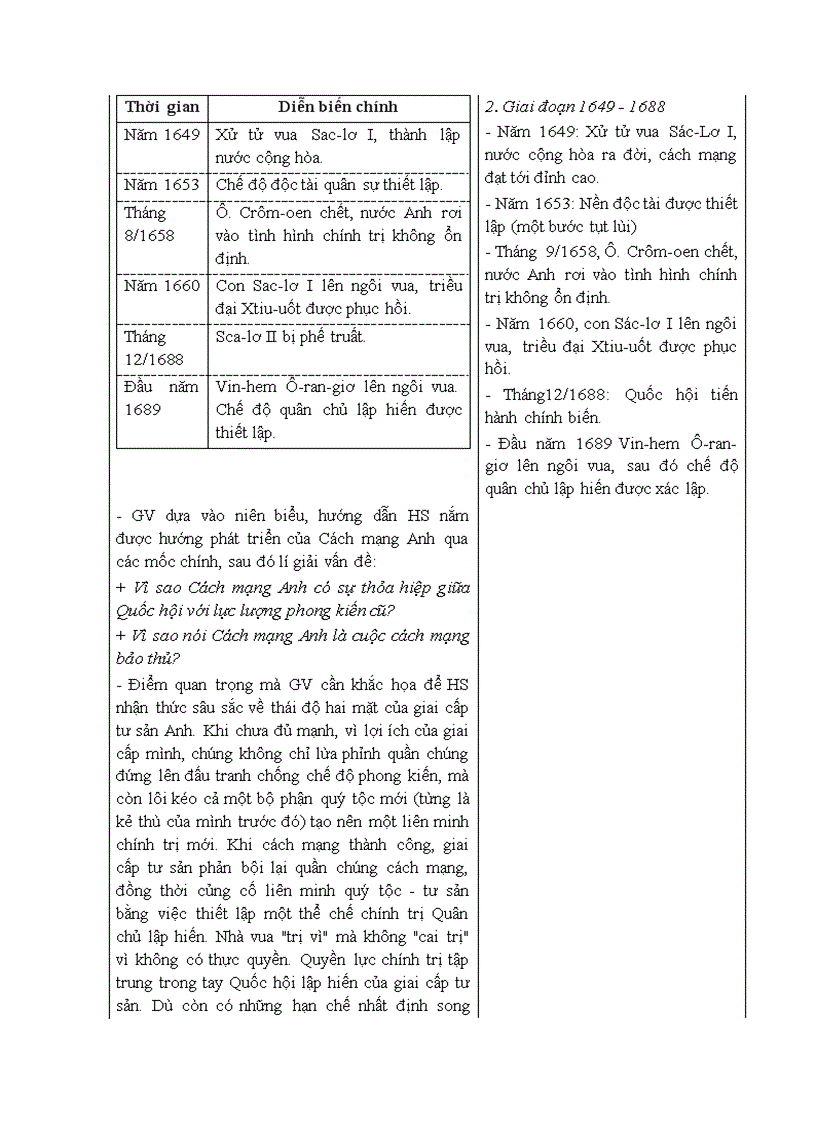 | Thời gian | Diễn biến chính |
|---|---|
| Năm 1649 | Xử tử vua Sac-lơ I, thành lập nước cộng hòa. |
| Năm 1653 | Chế độ độc tài quân sự thiết lập. |
| Tháng 8/1658 | Ô. Crôm-oen chết, nước Anh rơi vào tình hình chính trị không ổn định. |
| Năm 1660 | Con Sac-lơ I lên ngôi vua, triều đại Xtiu-uốt được phục hồi. |
| Tháng 12/1688 | Sca-lơ II bị phế truất. |
| Đầu năm 1689 | Vin-hem Ô-ran-giơ lên ngôi vua. Chế độ quân chủ lập hiến được thiết lập. |

- GV dựa vào niên biểu, hướng dẫn HS nắm được hướng phát triển của Cách mạng Anh qua các mốc chính, sau đó lí giải vấn đề:

+ Vì sao Cách mạng Anh có sự thỏa hiệp giữa Quốc hội với lực lượng phong kiến cũ?

+ Vì sao nói Cách mạng Anh là cuộc cách mạng bảo thủ?

- Điểm quan trọng mà GV cần khắc họa để HS nhận thức sâu sắc về thái độ hai mặt của giai cấp tư sản Anh. Khi chưa đủ mạnh, vì lợi ích của giai cấp mình, chúng không chỉ lừa phỉnh quần chúng đứng lên đấu tranh chống chế độ phong kiến, mà còn lôi kéo cả một bộ phận quý tộc mới (từng là kẻ thù của mình trước đó) tạo nên một liên minh chính trị mới. Khi cách mạng thành công, giai cấp tư sản phản bội lại quần chúng cách mạng, đồng thời củng cố liên minh quý tộc - tư sản bằng việc thiết lập một thể chế chính trị Quân chủ lập hiến. Nhà vua "trị vì" mà không "cai trị" vì không có thực quyền. Quyền lực chính trị tập trung trong tay Quốc hội lập hiến của giai cấp tư sản. Dù còn có những hạn chế nhất định song

2. Giai đoạn 1649 - 1688

- Năm 1649: Xử tử vua Sác-Lơ I, nước cộng hòa ra đời, cách mạng đạt tới đỉnh cao.

- Năm 1653: Nền độc tài được thiết lập (một bước tụt lùi)

- Tháng 9/1658, Ô. Crôm-oen chết, nước Anh rơi vào tình hình chính trị không ổn định.

- Năm 1660, con Sác-lơ I lên ngôi vua, triều đại Xtiu-uốt được phục hồi.

- Tháng12/1688: Quốc hội tiến hành chính biến.

- Đầu năm 1689 Vin-hem Ô-ran-giơ lên ngôi vua, sau đó chế độ quân chủ lập hiến được xác lập.